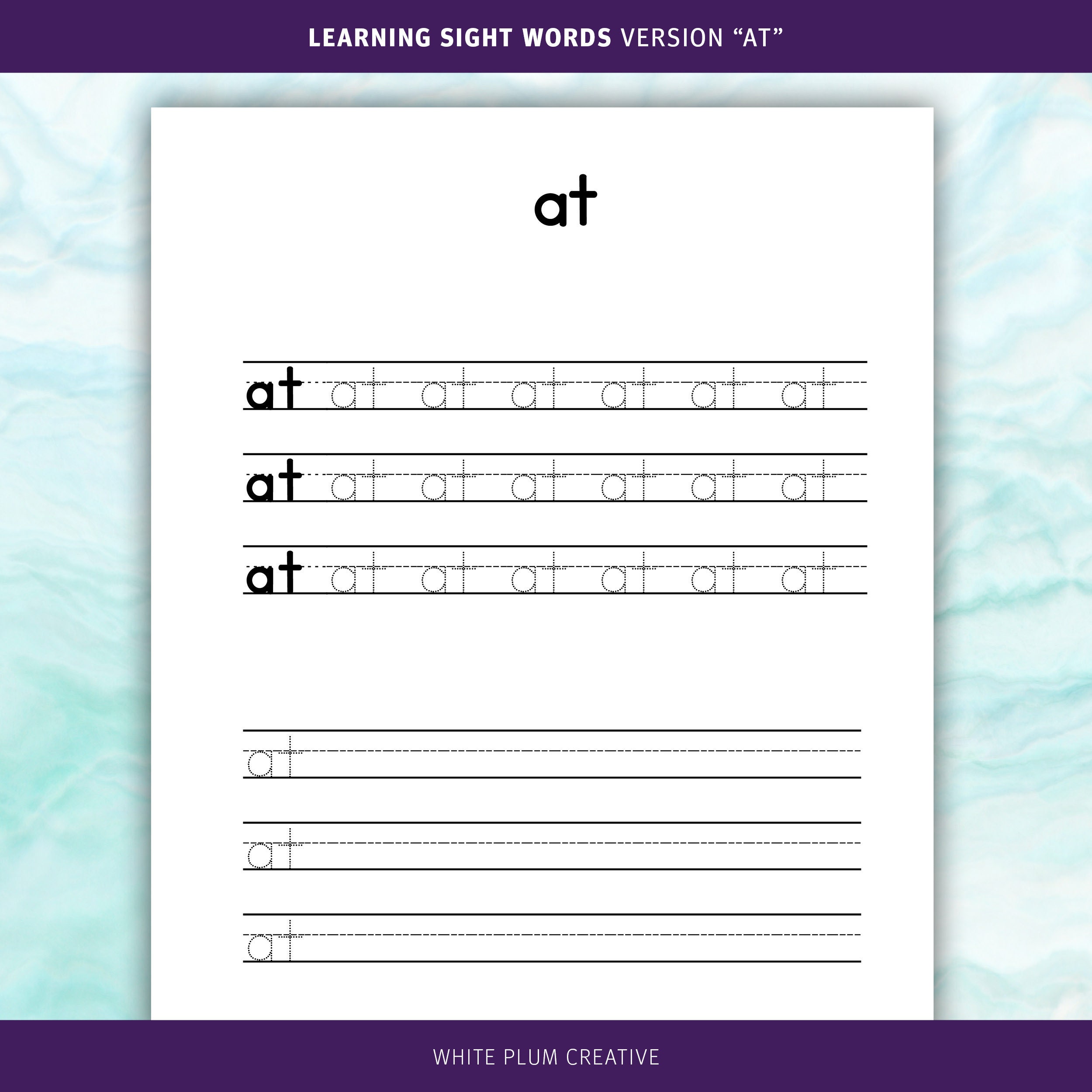 LEARNING SIGHT WORDS VERSION "AT"

at

at at at at at at at

at at at at at at at

at at at at at at at

at

at

at

WHITE PLUM CREATIVE